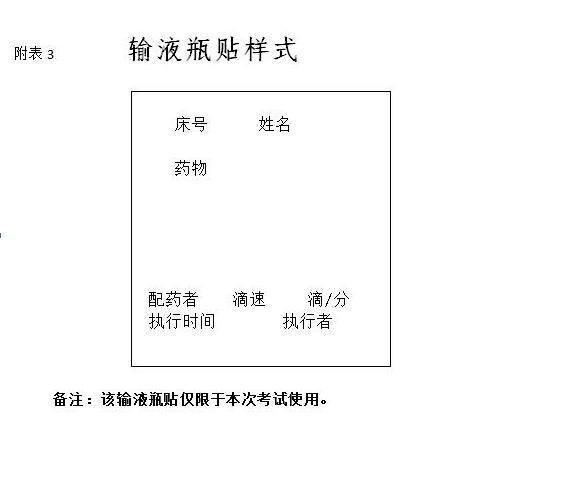 附表 3 输液瓶贴样式

床号 姓名

药物

配药者 滴速 滴/分
执行时间 执行者

备注：该输液瓶贴仅限于本次考试使用。